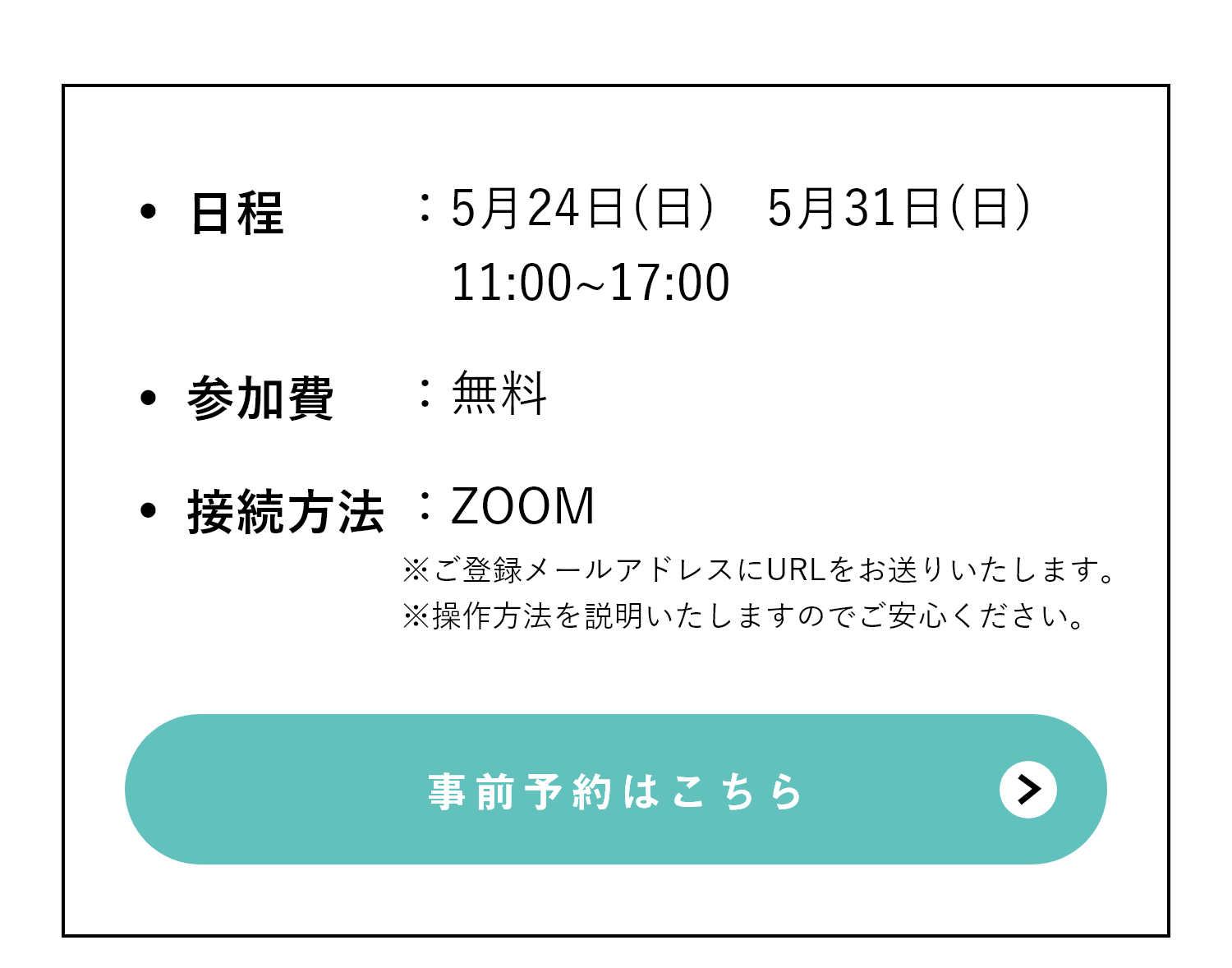 • 日程　：5月24日(日)　5月31日(日)
11:00~17:00

• 参加費　：無料

• 接続方法　：ZOOM
※ご登録メールアドレスにURLをお送りいたします。
※操作方法を説明いたしますのでご安心ください。

事前予約はこちら